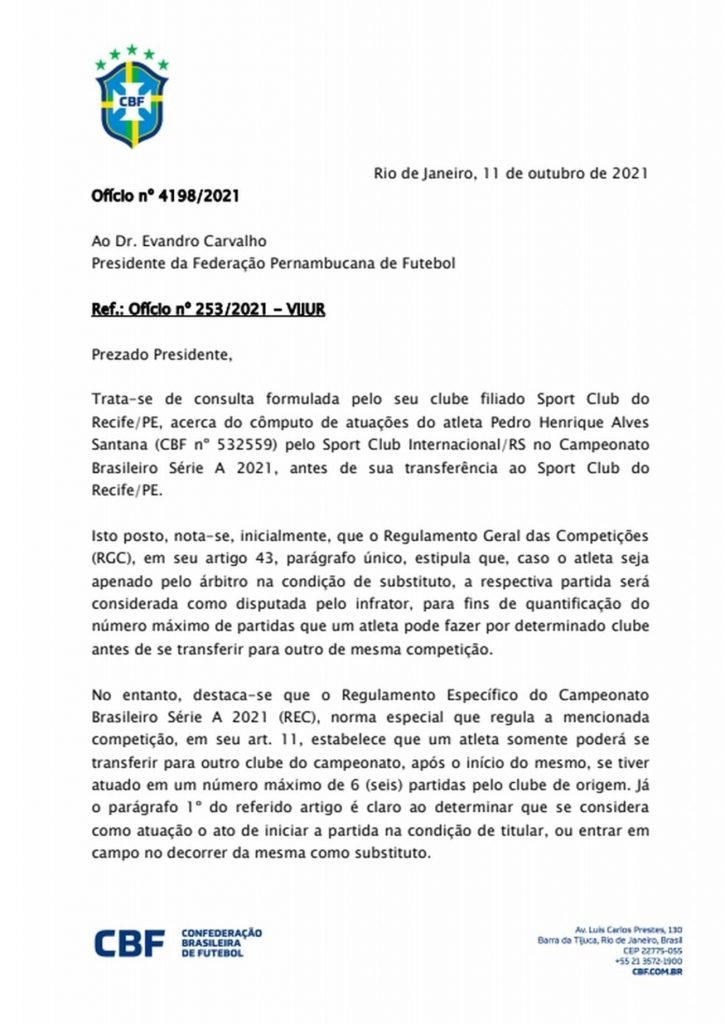 CBF

Rio de Janeiro, 11 de outubro de 2021

Ofício nº 4198/2021

Ao Dr. Evandro Carvalho
Presidente da Federação Pernambucana de Futebol

Ref.: Ofício nº 253/2021 – VIJUR

Prezado Presidente,

Trata-se de consulta formulada pelo seu clube filiado Sport Club do Recife/PE, acerca do cômputo de atuações do atleta Pedro Henrique Alves Santana (CBF nº 532559) pelo Sport Club Internacional/RS no Campeonato Brasileiro Série A 2021, antes de sua transferência ao Sport Club do Recife/PE.

Isto posto, nota-se, inicialmente, que o Regulamento Geral das Competições (RGC), em seu artigo 43, parágrafo único, estipula que, caso o atleta seja apenado pelo árbitro na condição de substituto, a respectiva partida será considerada como disputada pelo infrator, para fins de quantificação do número máximo de partidas que um atleta pode fazer por determinado clube antes de se transferir para outro de mesma competição.

No entanto, destaca-se que o Regulamento Específico do Campeonato Brasileiro Série A 2021 (REC), norma especial que regula a mencionada competição, em seu art. 11, estabelece que um atleta somente poderá se transferir para outro clube do campeonato, após o início do mesmo, se tiver atuado em um número máximo de 6 (seis) partidas pelo clube de origem. Já o parágrafo 1º do referido artigo é claro ao determinar que se considera como atuação o ato de iniciar a partida na condição de titular, ou entrar em campo no decorrer da mesma como substituto.

CBF CONFEDERAÇÃO BRASILEIRA DE FUTEBOL

Av. Luis Carlos Prestes, 130
Barra da Tijuca, Rio de Janeiro, Brasil
CEP 22775-055
+55 21 3572-1900
CBF.COM.BR